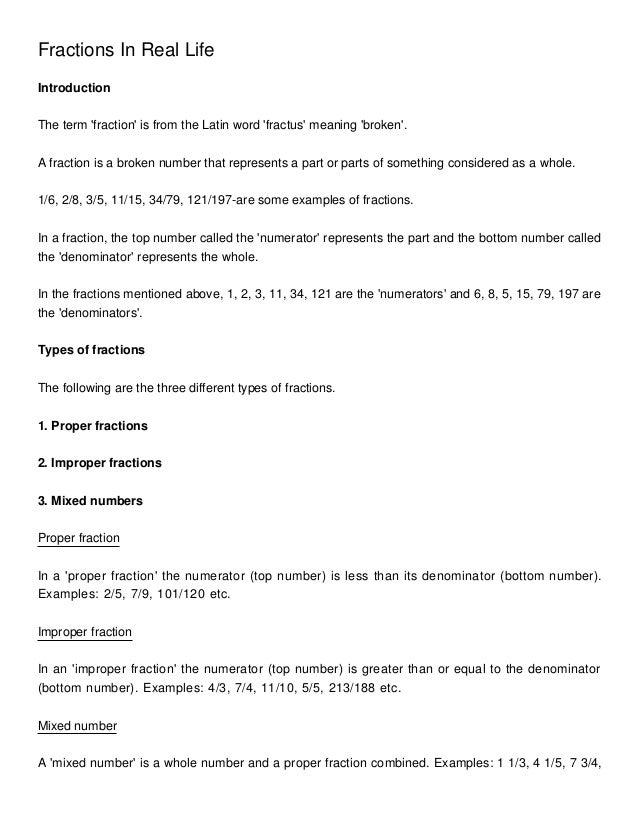 Fractions In Real Life

Introduction

The term 'fraction' is from the Latin word 'fractus' meaning 'broken'.

A fraction is a broken number that represents a part or parts of something considered as a whole.

1/6, 2/8, 3/5, 11/15, 34/79, 121/197-are some examples of fractions.

In a fraction, the top number called the 'numerator' represents the part and the bottom number called the 'denominator' represents the whole.

In the fractions mentioned above, 1, 2, 3, 11, 34, 121 are the 'numerators' and 6, 8, 5, 15, 79, 197 are the 'denominators'.

Types of fractions

The following are the three different types of fractions.

1. Proper fractions

2. Improper fractions

3. Mixed numbers

Proper fraction

In a 'proper fraction' the numerator (top number) is less than its denominator (bottom number). Examples: 2/5, 7/9, 101/120 etc.

Improper fraction

In an 'improper fraction' the numerator (top number) is greater than or equal to the denominator (bottom number). Examples: 4/3, 7/4, 11/10, 5/5, 213/188 etc.

Mixed number

A 'mixed number' is a whole number and a proper fraction combined. Examples: 1 1/3, 4 1/5, 7 3/4,